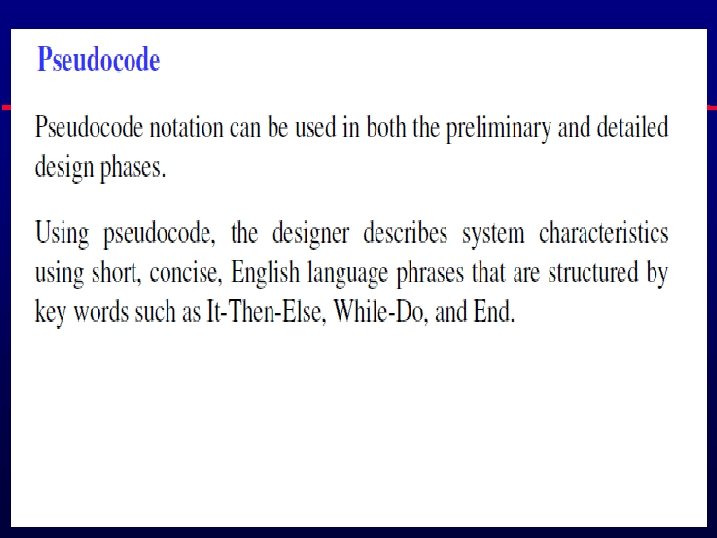 Pseudocode

Pseudocode notation can be used in both the preliminary and detailed design phases.

Using pseudocode, the designer describes system characteristics using short, concise, English language phrases that are structured by key words such as It-Then-Else, While-Do, and End.